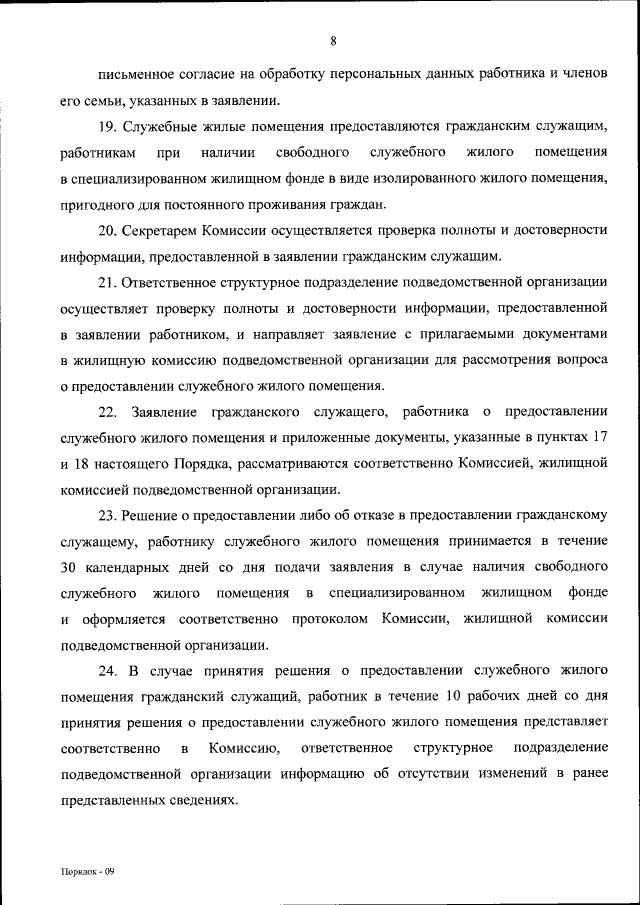 8

письменное согласие на обработку персональных данных работника и членов его семьи, указанных в заявлении.

19. Служебные жилые помещения предоставляются гражданским служащим, работникам при наличии свободного служебного жилого помещения в специализированном жилищном фонде в виде изолированного жилого помещения, пригодного для постоянного проживания граждан.

20. Секретарем Комиссии осуществляется проверка полноты и достоверности информации, предоставленной в заявлении гражданским служащим.

21. Ответственное структурное подразделение подведомственной организации осуществляет проверку полноты и достоверности информации, предоставленной в заявлении работником, и направляет заявление с прилагаемыми документами в жилищную комиссию подведомственной организации для рассмотрения вопроса о предоставлении служебного жилого помещения.

22. Заявление гражданского служащего, работника о предоставлении служебного жилого помещения и приложенные документы, указанные в пунктах 17 и 18 настоящего Порядка, рассматриваются соответственно Комиссией, жилищной комиссией подведомственной организации.

23. Решение о предоставлении либо об отказе в предоставлении гражданскому служащему, работнику служебного жилого помещения принимается в течение 30 календарных дней со дня подачи заявления в случае наличия свободного служебного жилого помещения в специализированном жилищном фонде и оформляется соответственно протоколом Комиссии, жилищной комиссии подведомственной организации.

24. В случае принятия решения о предоставлении служебного жилого помещения гражданский служащий, работник в течение 10 рабочих дней со дня принятия решения о предоставлении служебного жилого помещения представляет соответственно в Комиссию, ответственное структурное подразделение подведомственной организации информацию об отсутствии изменений в ранее представленных сведениях.

Порядок - 09